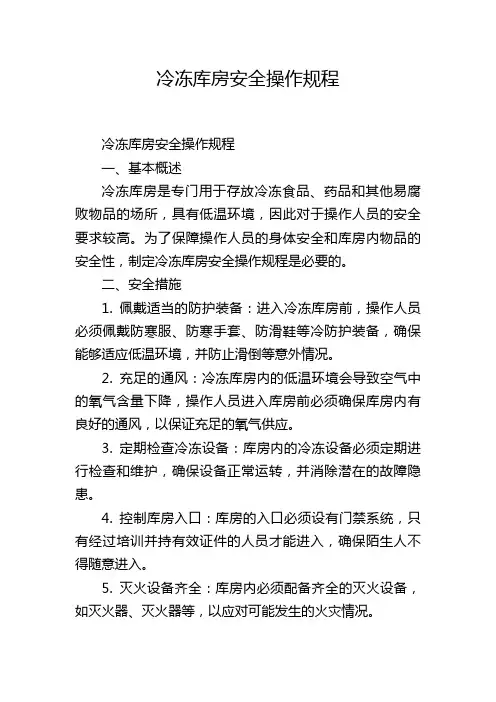 冷冻库房安全操作规程

冷冻库房安全操作规程

一、基本概述

冷冻库房是专门用于存放冷冻食品、药品和其他易腐败物品的场所，具有低温环境，因此对于操作人员的安全要求较高。为了保障操作人员的身体安全和库房内物品的安全性，制定冷冻库房安全操作规程是必要的。

二、安全措施

1. 佩戴适当的防护装备：进入冷冻库房前，操作人员必须佩戴防寒服、防寒手套、防滑鞋等冷防护装备，确保能够适应低温环境，并防止滑倒等意外情况。

2. 充足的通风：冷冻库房内的低温环境会导致空气中的氧气含量下降，操作人员进入库房前必须确保库房内有良好的通风，以保证充足的氧气供应。

3. 定期检查冷冻设备：库房内的冷冻设备必须定期进行检查和维护，确保设备正常运转，并消除潜在的故障隐患。

4. 控制库房入口：库房的入口必须设有门禁系统，只有经过培训并持有效证件的人员才能进入，确保陌生人不得随意进入。

5. 灭火设备齐全：库房内必须配备齐全的灭火设备，如灭火器、灭火器等，以应对可能发生的火灾情况。